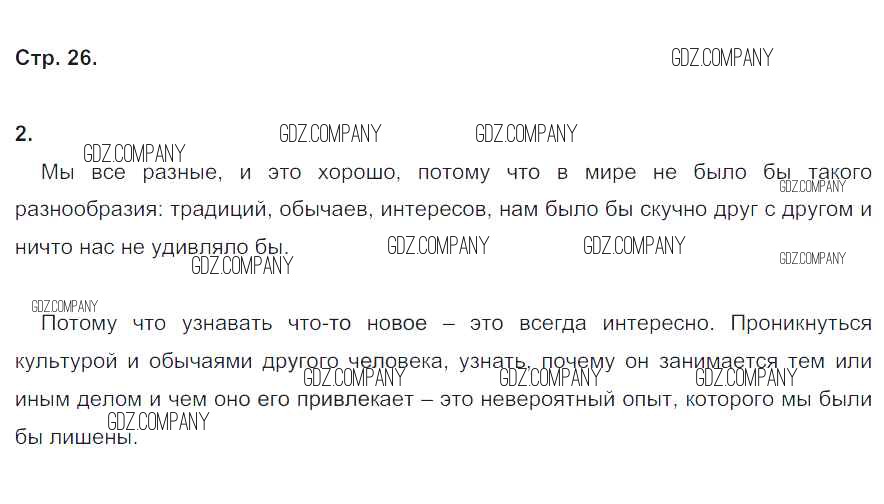 Стр. 26.

2.

Мы все разные, и это хорошо, потому что в мире не было бы такого разнообразия: традиций, обычаев, интересов, нам было бы скучно друг с другом и ничто нас не удивляло бы.

Потому что узнавать что-то новое – это всегда интересно. Проникнуться культурой и обычаями другого человека, узнать, почему он занимается тем или иным делом и чем оно его привлекает – это невероятный опыт, которого мы были бы лишены.

GDZ.COMPANY